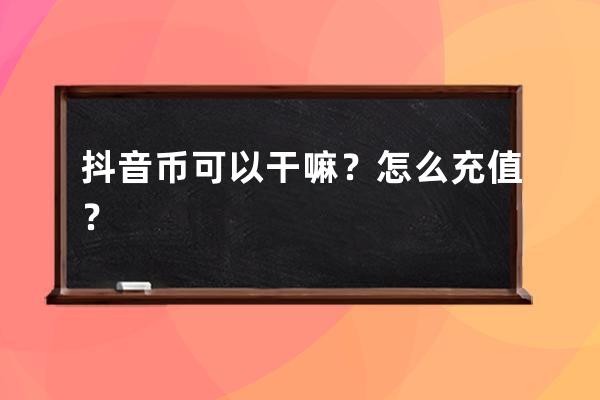 抖音币可以干嘛？怎么充值？